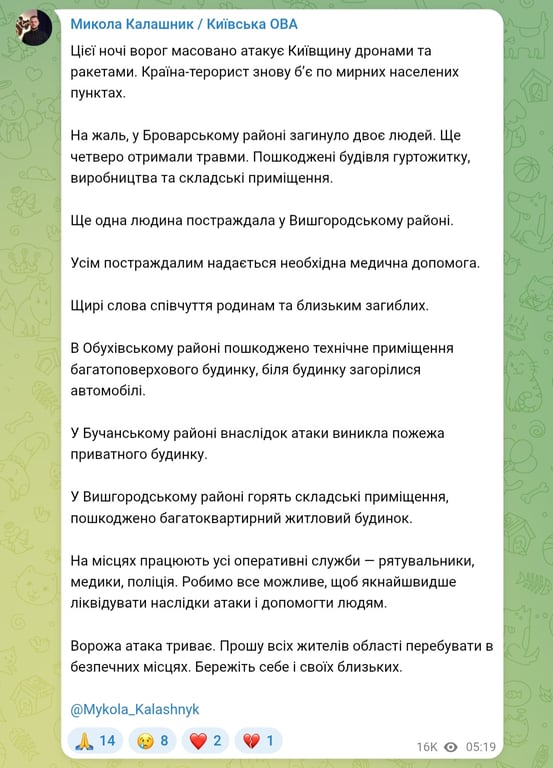 Микола Калашник / Київська ОВА

Цієї ночі ворог масовано атакує Київщину дронами та ракетами. Країна-терорист знову б'є по мирних населених пунктах.

На жаль, у Броварському районі загинуло двоє людей. Ще четверо отримали травми. Пошкоджені будівля гуртожитку, виробництва та складські приміщення.

Ще одна людина постраждала у Вишгородському районі.

Усім постраждалим надається необхідна медична допомога.

Щирі слова співчуття родинам та близьким загиблих.

В Обухівському районі пошкоджено технічне приміщення багатоповерхового будинку, біля будинку загорілися автомобілі.

У Бучанському районі внаслідок атаки виникла пожежа приватного будинку.

У Вишгородському районі горять складські приміщення, пошкоджено багатоквартирний житловий будинок.

На місцях працюють усі оперативні служби — рятувальники, медики, поліція. Робимо все можливе, щоб якнайшвидше ліквідувати наслідки атаки і допомогти людям.

Ворожа атака триває. Прошу всіх жителів області перебувати в безпечних місцях. Бережіть себе і своїх близьких.

@Mykola_Kalashnyk

🙏 14 😢 8 ❤️ 2 💔 1

16K 05:19